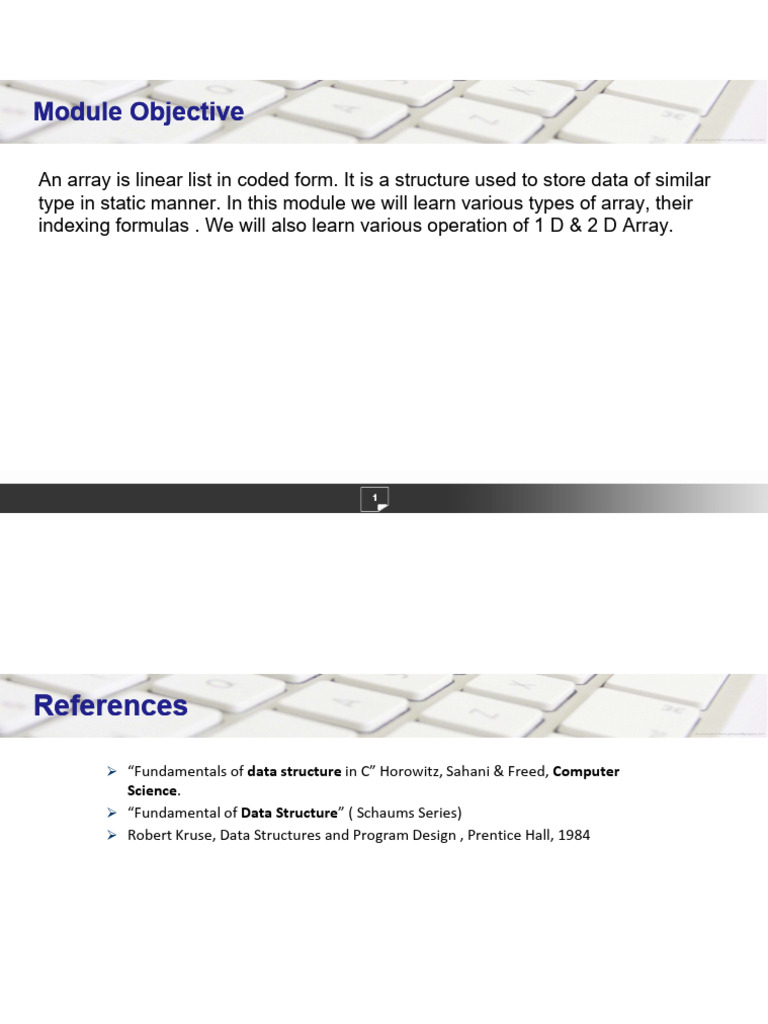 Module Objective

An array is linear list in coded form. It is a structure used to store data of similar type in static manner. In this module we will learn various types of array, their indexing formulas . We will also learn various operation of 1 D & 2 D Array.

1

References

➢ “Fundamentals of data structure in C” Horowitz, Sahani & Freed, Computer Science.
➢ “Fundamental of Data Structure” ( Schaums Series)
➢ Robert Kruse, Data Structures and Program Design , Prentice Hall, 1984